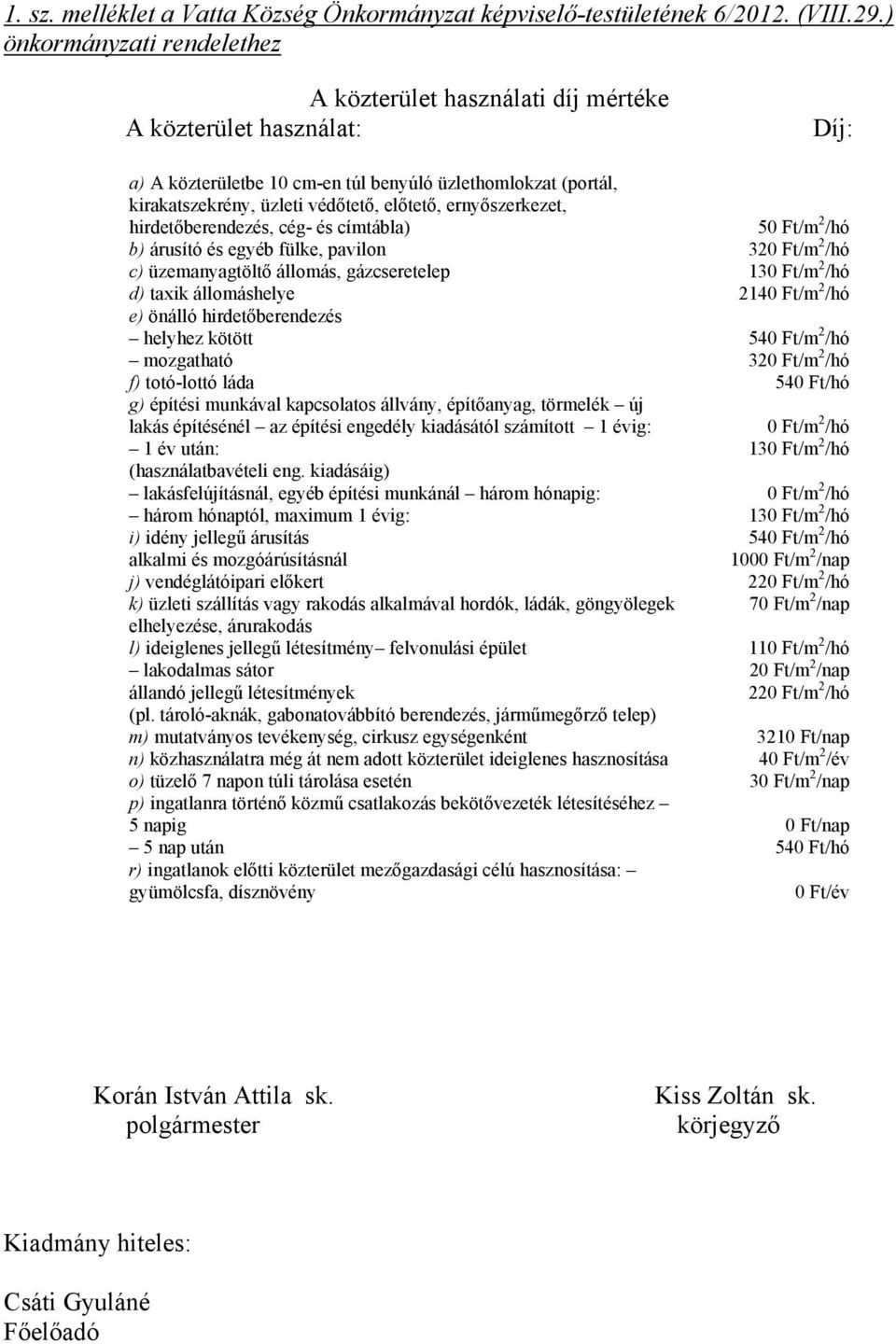 1. sz. melléklet a Vatta Község Önkormányzat képviselő-testületének 6/2012. (VIII.29.) önkormányzati rendelethez

A közterület használati díj mértéke

A közterület használat: Díj:

a) A közterületbe 10 cm-en túl benyúló üzlethomlokzat (portál, kirakatszekrény, üzleti védőtető, előtető, ernyőszerkezet, hirdetőberendezés, cég- és címtábla) 50 Ft/m$^2$/hó
b) árusító és egyéb fülke, pavilon 320 Ft/m$^2$/hó
c) üzemanyagtöltő állomás, gázcseretelep 130 Ft/m$^2$/hó
d) taxik állomáshelye 2140 Ft/m$^2$/hó
e) önálló hirdetőberendezés
– helyhez kötött 540 Ft/m$^2$/hó
– mozgatható 320 Ft/m$^2$/hó
f) totó-lottó láda 540 Ft/hó
g) építési munkával kapcsolatos állvány, építőanyag, törmelék – új lakás építésénél – az építési engedély kiadásától számított – 1 évig: 0 Ft/m$^2$/hó
– 1 év után: 130 Ft/m$^2$/hó
(használatbavételi eng. kiadásáig)
– lakásfelújításnál, egyéb építési munkánál – három hónapig: 0 Ft/m$^2$/hó
– három hónaptól, maximum 1 évig: 130 Ft/m$^2$/hó
i) idény jellegű árusítás 540 Ft/m$^2$/hó
alkalmi és mozgóárúsításnál 1000 Ft/m$^2$/nap
j) vendéglátóipari előkert 220 Ft/m$^2$/hó
k) üzleti szállítás vagy rakodás alkalmával hordók, ládák, göngyölegek elhelyezése, árurakodás 70 Ft/m$^2$/nap
l) ideiglenes jellegű létesítmény– felvonulási épület 110 Ft/m$^2$/hó
– lakodalmas sátor 20 Ft/m$^2$/nap
állandó jellegű létesítmények 220 Ft/m$^2$/hó
(pl. tároló-aknák, gabonatovábbító berendezés, járműmegőrző telep)
m) mutatványos tevékenység, cirkusz egységenként 3210 Ft/nap
n) közhasználatra még át nem adott közterület ideiglenes hasznosítása 40 Ft/m$^2$/év
o) tüzelő 7 napon túli tárolása esetén 30 Ft/m$^2$/nap
p) ingatlanra történő közmű csatlakozás bekötővezeték létesítéséhez – 5 napig 0 Ft/nap
– 5 nap után 540 Ft/hó
r) ingatlanok előtti közterület mezőgazdasági célú hasznosítása: – gyümölcsfa, dísznövény 0 Ft/év

Korán István Attila sk.
polgármester

Kiss Zoltán sk.
körjegyző

Kiadmány hiteles:

Csáti Gyuláné
Főelőadó